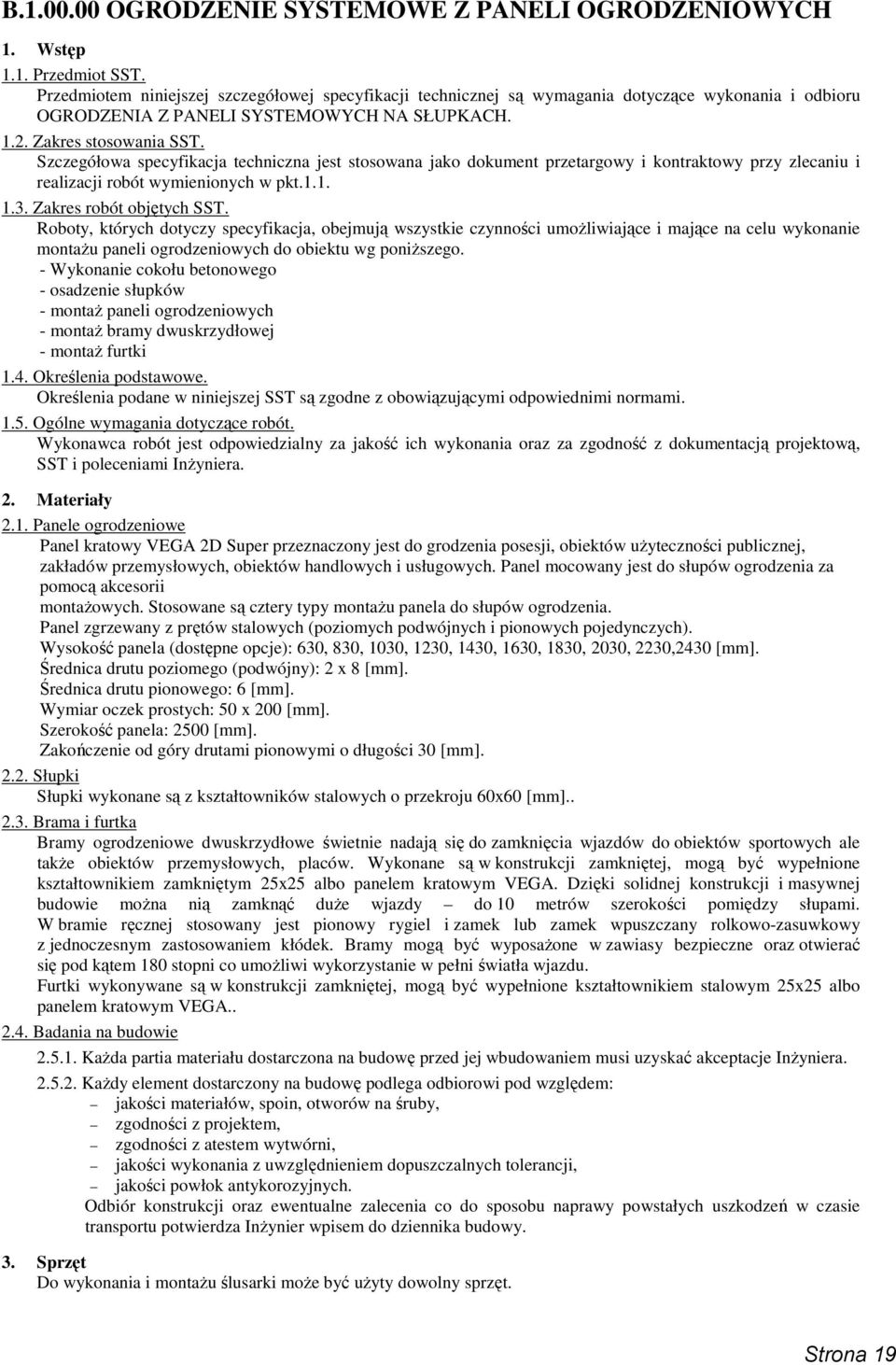 B.1.00.00 OGRODZENIE SYSTEMOWE Z PANELI OGRODZENIOWYCH

1. Wstęp

1.1. Przedmiot SST.

Przedmiotem niniejszej szczegółowej specyfikacji technicznej są wymagania dotyczące wykonania i odbioru OGRODZENIA Z PANELI SYSTEMOWYCH NA SŁUPKACH.

1.2. Zakres stosowania SST.

Szczegółowa specyfikacja techniczna jest stosowana jako dokument przetargowy i kontraktowy przy zlecaniu i realizacji robót wymienionych w pkt.1.1.

1.3. Zakres robót objętych SST.

Roboty, których dotyczy specyfikacja, obejmują wszystkie czynności umożliwiające i mające na celu wykonanie montażu paneli ogrodzeniowych do obiektu wg poniższego.

- Wykonanie cokołu betonowego
- osadzenie słupków
- montaż paneli ogrodzeniowych
- montaż bramy dwuskrzydłowej
- montaż furtki

1.4. Określenia podstawowe.

Określenia podane w niniejszej SST są zgodne z obowiązującymi odpowiednimi normami.

1.5. Ogólne wymagania dotyczące robót.

Wykonawca robót jest odpowiedzialny za jakość ich wykonania oraz za zgodność z dokumentacją projektową, SST i poleceniami Inżyniera.

2. Materiały

2.1. Panele ogrodzeniowe

Panel kratowy VEGA 2D Super przeznaczony jest do grodzenia posesji, obiektów użyteczności publicznej, zakładów przemysłowych, obiektów handlowych i usługowych. Panel mocowany jest do słupów ogrodzenia za pomocą akcesorii montażowych. Stosowane są cztery typy montażu panela do słupów ogrodzenia.

Panel zgrzewany z prętów stalowych (poziomych podwójnych i pionowych pojedynczych).

Wysokość panela (dostępne opcje): 630, 830, 1030, 1230, 1430, 1630, 1830, 2030, 2230,2430 [mm].

Średnica drutu poziomego (podwójny): 2 x 8 [mm].

Średnica drutu pionowego: 6 [mm].

Wymiar oczek prostych: 50 x 200 [mm].

Szerokość panela: 2500 [mm].

Zakończenie od góry drutami pionowymi o długości 30 [mm].

2.2. Słupki

Słupki wykonane są z kształtowników stalowych o przekroju 60x60 [mm]..

2.3. Brama i furtka

Bramy ogrodzeniowe dwuskrzydłowe świetnie nadają się do zamknięcia wjazdów do obiektów sportowych ale także obiektów przemysłowych, placów. Wykonane są w konstrukcji zamkniętej, mogą być wypełnione kształtownikiem zamkniętym 25x25 albo panelem kratowym VEGA. Dzięki solidnej konstrukcji i masywnej budowie można nią zamknąć duże wjazdy – do 10 metrów szerokości pomiędzy słupami. W bramie ręcznej stosowany jest pionowy rygiel i zamek lub zamek wpuszczany rolkowo-zasuwkowy z jednoczesnym zastosowaniem kłódek. Bramy mogą być wyposażone w zawiasy bezpieczne oraz otwierać się pod kątem 180 stopni co umożliwi wykorzystanie w pełni światła wjazdu.

Furtki wykonywane są w konstrukcji zamkniętej, mogą być wypełnione kształtownikiem stalowym 25x25 albo panelem kratowym VEGA..

2.4. Badania na budowie

2.5.1. Każda partia materiału dostarczona na budowę przed jej wbudowaniem musi uzyskać akceptacje Inżyniera.

2.5.2. Każdy element dostarczony na budowę podlega odbiorowi pod względem:

– jakości materiałów, spoin, otworów na śruby,
– zgodności z projektem,
– zgodności z atestem wytwórni,
– jakości wykonania z uwzględnieniem dopuszczalnych tolerancji,
– jakości powłok antykorozyjnych.

Odbiór konstrukcji oraz ewentualne zalecenia co do sposobu naprawy powstałych uszkodzeń w czasie transportu potwierdza Inżynier wpisem do dziennika budowy.

3. Sprzęt

Do wykonania i montażu ślusarki może być użyty dowolny sprzęt.

Strona 19